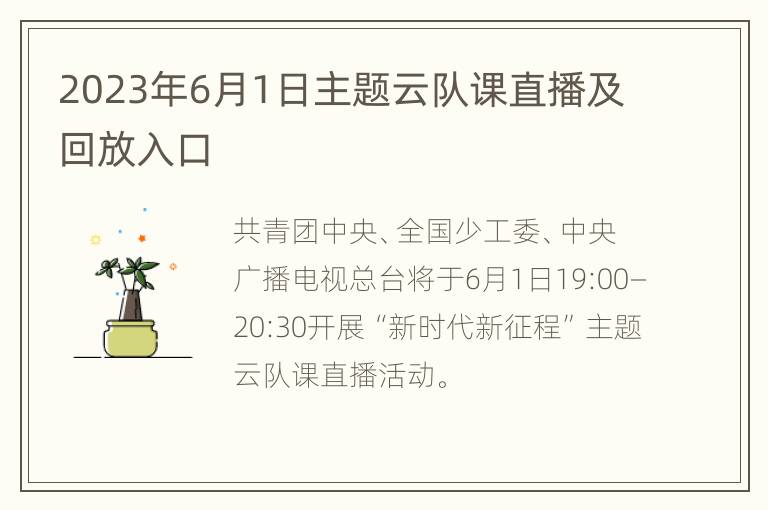 2023年6月1日主题云队课直播及回放入口

共青团中央、全国少工委、中央广播电视总台将于6月1日19:00–20:30开展“新时代新征程”主题云队课直播活动。